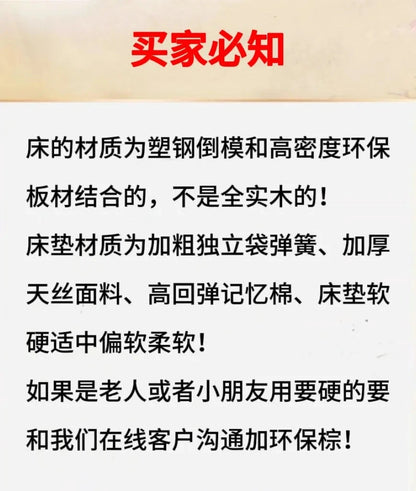 买家必知

床的材质为塑钢倒模和高密度环保板材结合的，不是全实木的！

床垫材质为加粗独立袋弹簧、加厚天丝面料、高回弹记忆棉、床垫软硬适中偏软柔软！

如果是老人或者小朋友用要硬的要和我们在线客户沟通加环保棕！